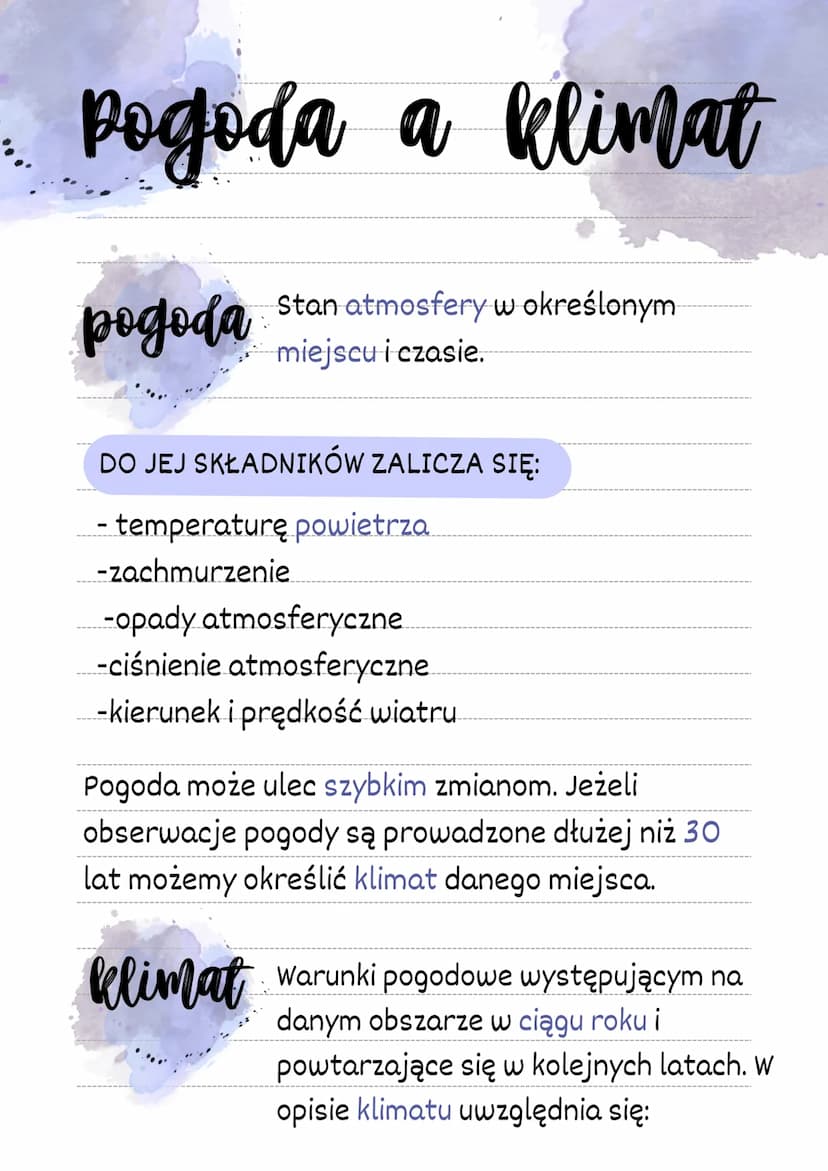 Pogoda a klimat

pogoda Stan atmosfery w określonym miejscu i czasie.

DO JEJ SKŁADNIKÓW ZALICZA SIĘ:

- temperaturę powietrza
-zachmurzenie
-opady atmosferyczne
-ciśnienie atmosferyczne
-kierunek i prędkość wiatru

Pogoda może ulec szybkim zmianom. Jeżeli obserwacje pogody są prowadzone dłużej niż 30 lat możemy określić klimat danego miejsca.

klimat Warunki pogodowe występującym na danym obszarze w ciągu roku i powtarzające się w kolejnych latach. W opisie klimatu uwzględnia się: